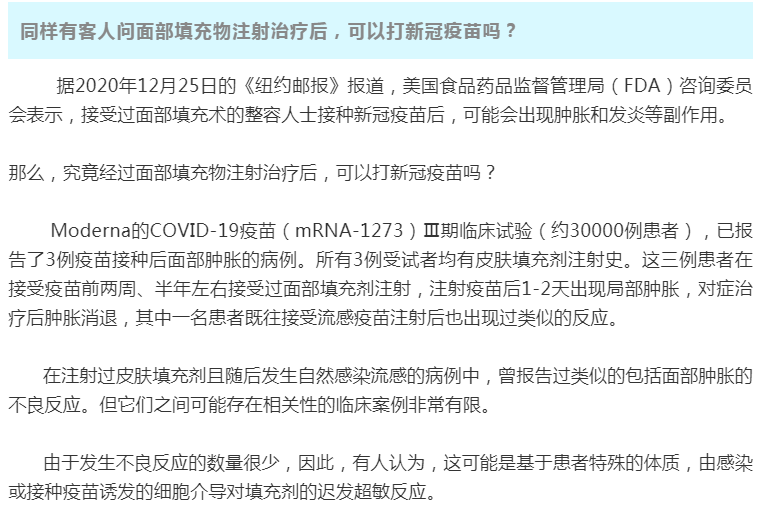 同样有客人问面部填充物注射治疗后，可以打新冠疫苗吗？

据2020年12月25日的《纽约邮报》报道，美国食品药品监督管理局（FDA）咨询委员会表示，接受过面部填充术的整容人士接种新冠疫苗后，可能会出现肿胀和发炎等副作用。

那么，究竟经过面部填充物注射治疗后，可以打新冠疫苗吗？

Moderna的COVID-19疫苗（mRNA-1273）Ⅲ期临床试验（约30000例患者），已报告了3例疫苗接种后面部肿胀的病例。所有3例受试者均有皮肤填充剂注射史。这三例患者在接受疫苗前两周、半年左右接受过面部填充剂注射，注射疫苗后1-2天出现局部肿胀，对症治疗后肿胀消退，其中一名患者既往接受流感疫苗注射后也出现过类似的反应。

在注射过皮肤填充剂且随后发生自然感染流感的病例中，曾报告过类似的包括面部肿胀的不良反应。但它们之间可能存在相关性的临床案例非常有限。

由于发生不良反应的数量很少，因此，有人认为，这可能是基于患者特殊的体质，由感染或接种疫苗诱发的细胞介导对填充剂的迟发超敏反应。